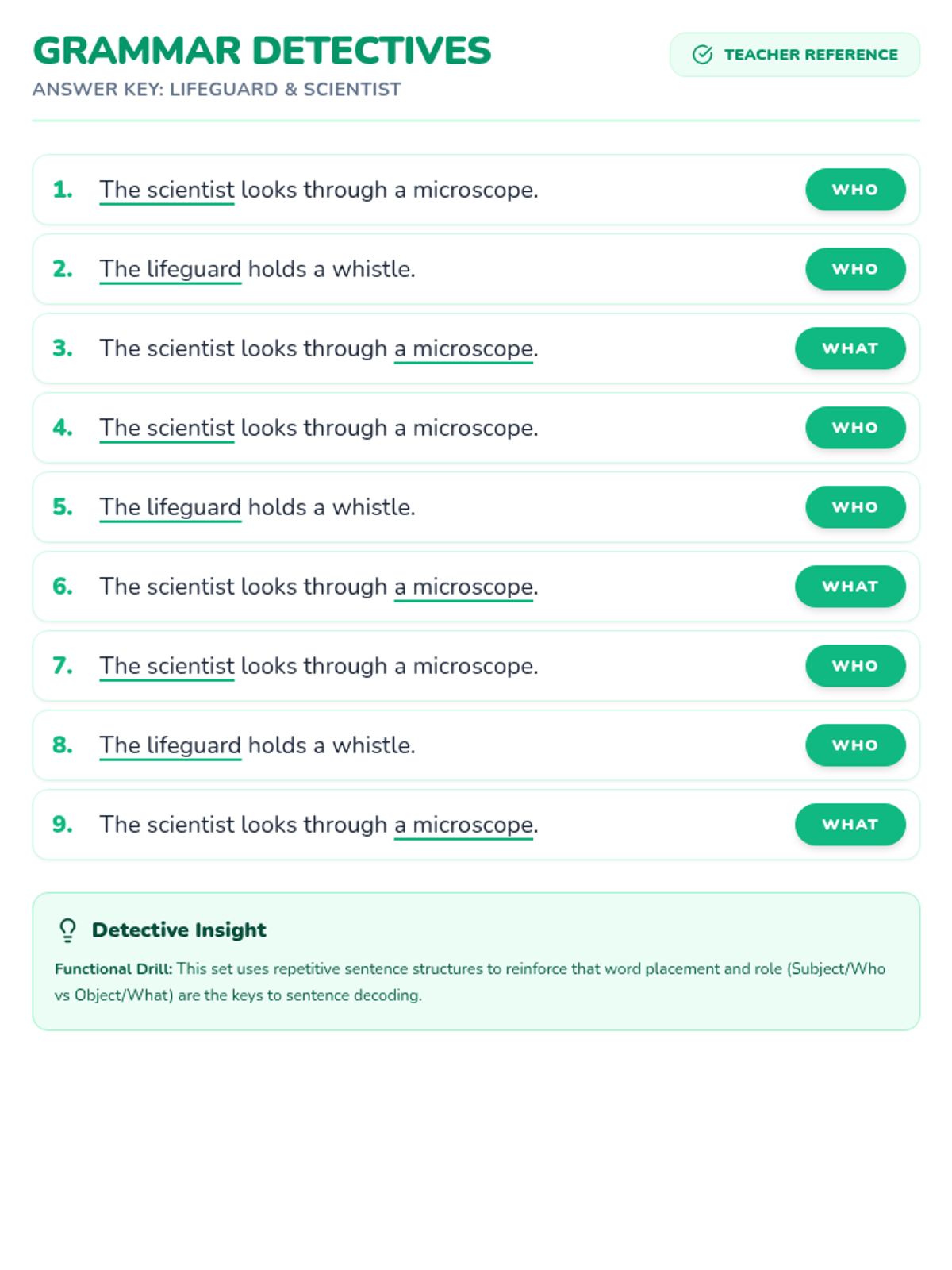 GRAMMAR DETECTIVES

ANSWER KEY: LIFEGUARD & SCIENTIST

TEACHER REFERENCE

1. The scientist looks through a microscope. WHO

2. The lifeguard holds a whistle. WHO

3. The scientist looks through a microscope. WHAT

4. The scientist looks through a microscope. WHO

5. The lifeguard holds a whistle. WHO

6. The scientist looks through a microscope. WHAT

7. The scientist looks through a microscope. WHO

8. The lifeguard holds a whistle. WHO

9. The scientist looks through a microscope. WHAT

Detective Insight

Functional Drill: This set uses repetitive sentence structures to reinforce that word placement and role (Subject/Who vs Object/What) are the keys to sentence decoding.